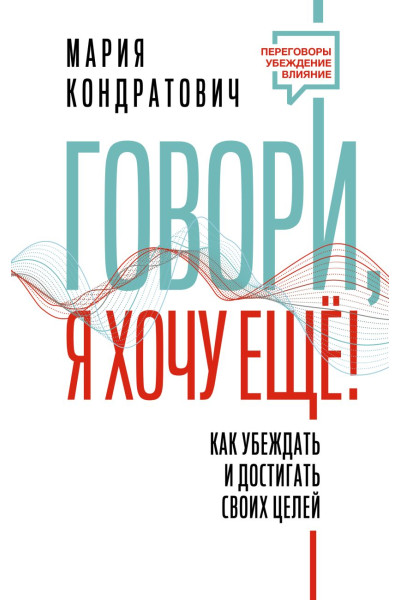 МАРИЯ КОНДРАТОВИЧ

ПЕРЕГОВОРЫ
УБЕЖДЕНИЕ
ВЛИЯНИЕ

ГОВОРИ,
Я ХОЧУ ЕЩЁ!

КАК УБЕЖДАТЬ И ДОСТИГАТЬ СВОИХ ЦЕЛЕЙ